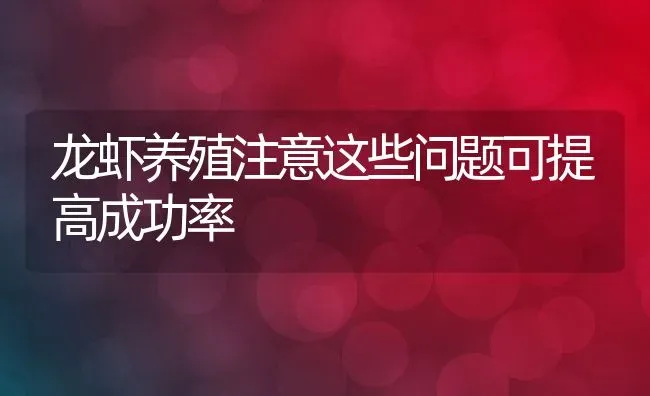 龙虾养殖注意这些问题可提高成功率